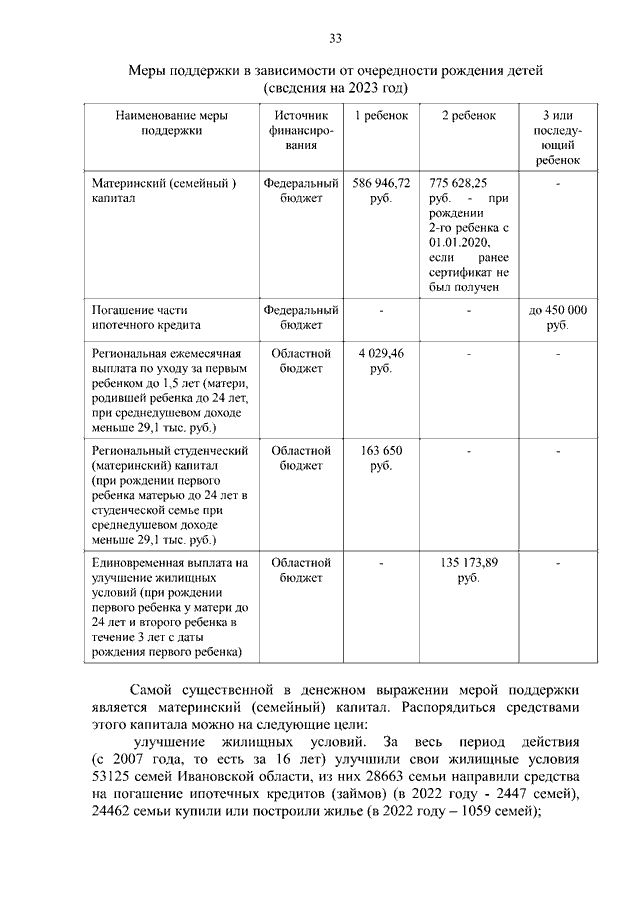 33

Меры поддержки в зависимости от очередности рождения детей (сведения на 2023 год)

| Наименование меры поддержки | Источник финансирования | 1 ребенок | 2 ребенок | 3 или последующий ребенок |
|---|---|---|---|---|
| Материнский (семейный ) капитал | Федеральный бюджет | 586 946,72 руб. | 775 628,25 руб. - при рождении 2-го ребенка с 01.01.2020, если ранее сертификат не был получен | - |
| Погашение части ипотечного кредита | Федеральный бюджет | - | - | до 450 000 руб. |
| Региональная ежемесячная выплата по уходу за первым ребенком до 1,5 лет (матери, родившей ребенка до 24 лет, при среднедушевом доходе меньше 29,1 тыс. руб.) | Областной бюджет | 4 029,46 руб. | - | - |
| Региональный студенческий (материнский) капитал (при рождении первого ребенка матерью до 24 лет в студенческой семье при среднедушевом доходе меньше 29,1 тыс. руб.) | Областной бюджет | 163 650 руб. | - | - |
| Единовременная выплата на улучшение жилищных условий (при рождении первого ребенка у матери до 24 лет и второго ребенка в течение 3 лет с даты рождения первого ребенка) | Областной бюджет | - | 135 173,89 руб. | - |

Самой существенной в денежном выражении мерой поддержки является материнский (семейный) капитал. Распорядиться средствами этого капитала можно на следующие цели:

улучшение жилищных условий. За весь период действия (с 2007 года, то есть за 16 лет) улучшили свои жилищные условия 53125 семей Ивановской области, из них 28663 семьи направили средства на погашение ипотечных кредитов (займов) (в 2022 году - 2447 семей), 24462 семьи купили или построили жилье (в 2022 году – 1059 семей);